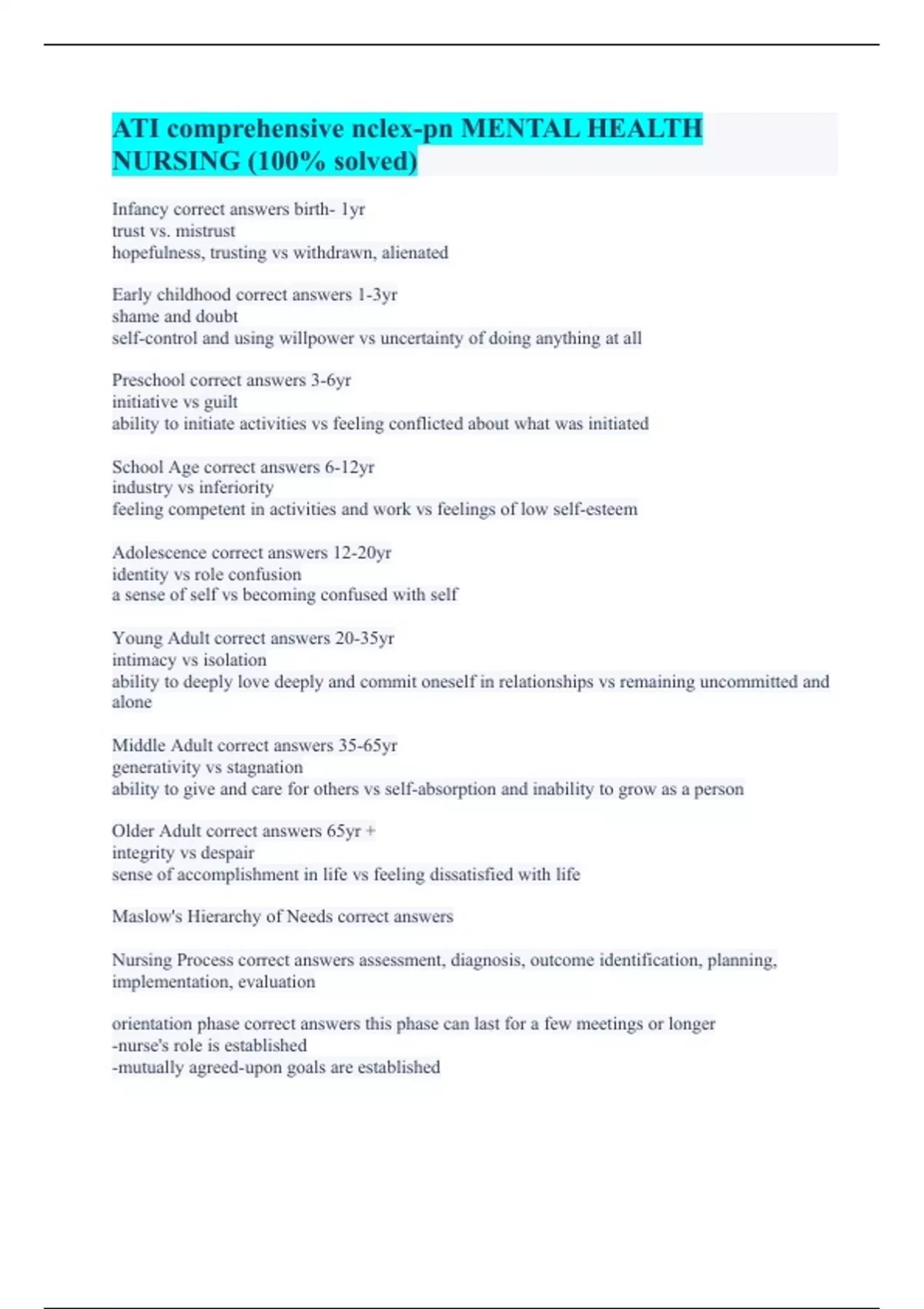 ATI comprehensive nclex-pn MENTAL HEALTH NURSING (100% solved)

Infancy correct answers birth- 1yr
trust vs. mistrust
hopefulness, trusting vs withdrawn, alienated

Early childhood correct answers 1-3yr
shame and doubt
self-control and using willpower vs uncertainty of doing anything at all

Preschool correct answers 3-6yr
initiative vs guilt
ability to initiate activities vs feeling conflicted about what was initiated

School Age correct answers 6-12yr
industry vs inferiority
feeling competent in activities and work vs feelings of low self-esteem

Adolescence correct answers 12-20yr
identity vs role confusion
a sense of self vs becoming confused with self

Young Adult correct answers 20-35yr
intimacy vs isolation
ability to deeply love deeply and commit oneself in relationships vs remaining uncommitted and alone

Middle Adult correct answers 35-65yr
generativity vs stagnation
ability to give and care for others vs self-absorption and inability to grow as a person

Older Adult correct answers 65yr +
integrity vs despair
sense of accomplishment in life vs feeling dissatisfied with life

Maslow's Hierarchy of Needs correct answers

Nursing Process correct answers assessment, diagnosis, outcome identification, planning, implementation, evaluation

orientation phase correct answers this phase can last for a few meetings or longer
-nurse's role is established
-mutually agreed-upon goals are established